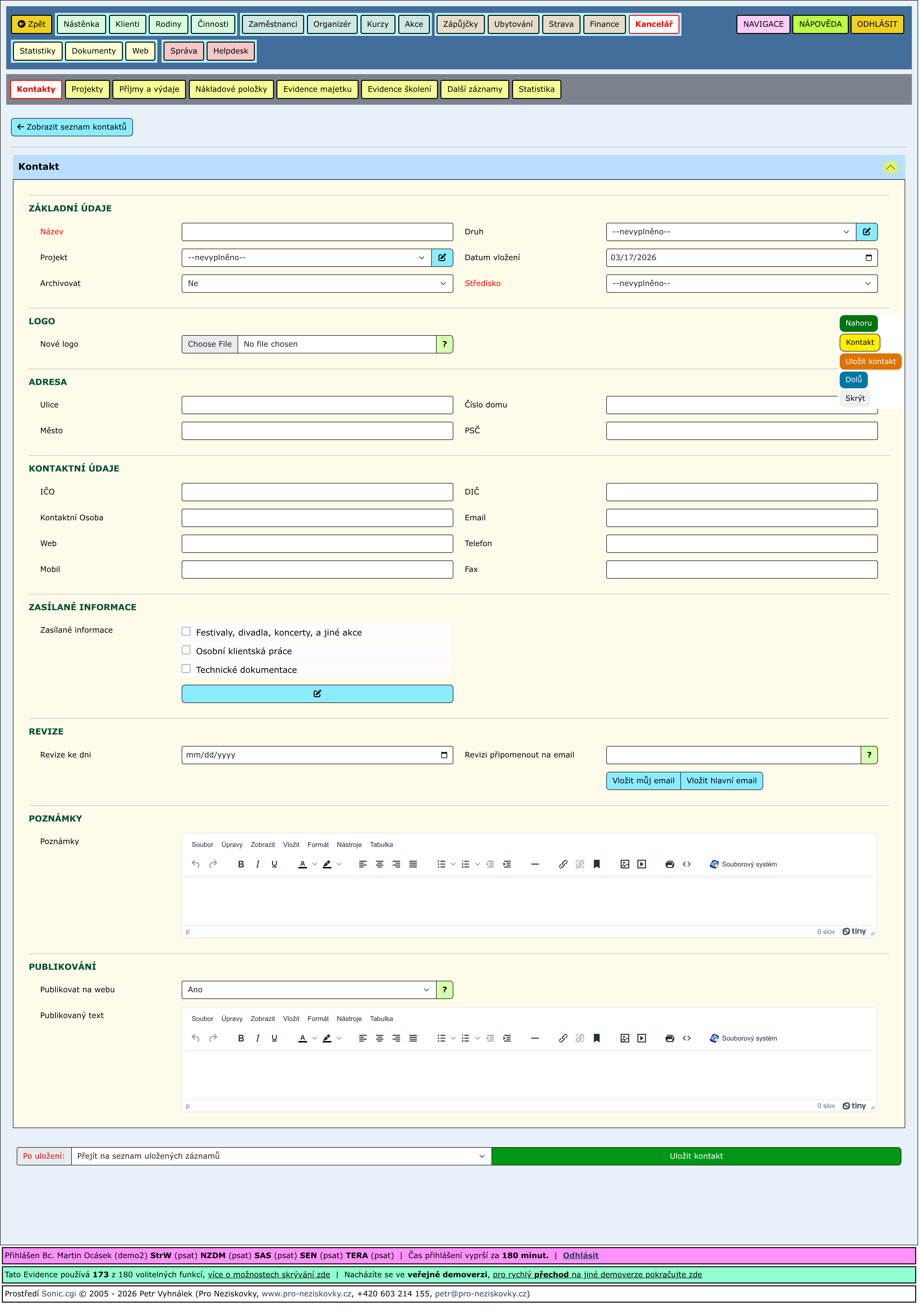 Zpět Nástěnka Klienti Rodiny Činnosti Zaměstnanci Organizér Kurzy Akce Zápůjčky Ubytování Strava Finance Kancelář NAVIGACE NÁPOVĚDA ODHLÁSIT
Statistiky Dokumenty Web Správa Helpdesk

Kontakty Projekty Příjmy a výdaje Nákladové položky Evidence majetku Evidence školení Další záznamy Statistika

Zobrazit seznam kontaktů

Kontakt

ZÁKLADNÍ ÚDAJE

Název
Druh --nevyplněno--
Projekt --nevyplněno--
Datum vložení 03/17/2026
Archivovat Ne
Středisko --nevyplněno--

LOGO

Nové logo Choose File No file chosen ?

Nahoru
Kontakt
Uložit kontakt
Dolů
Skrýt

ADRESA

Ulice
Číslo domu
Město
PSČ

KONTAKTNÍ ÚDAJE

IČO
DIČ
Kontaktní Osoba
Email
Web
Telefon
Mobil
Fax

ZASÍLANÉ INFORMACE

Zasílané informace
Festivaly, divadla, koncerty, a jiné akce
Osobní klientská práce
Technické dokumentace

REVIZE

Revize ke dni mm/dd/yyyy
Revizi připomenout na email ?
Vložit můj email Vložit hlavní email

POZNÁMKY

Poznámky
Soubor Úpravy Zobrazit Vložit Formát Nástroje Tabulka
Souborový systém
p 0 slov tiny

PUBLIKOVÁNÍ

Publikovat na webu Ano ?
Publikovaný text
Soubor Úpravy Zobrazit Vložit Formát Nástroje Tabulka
Souborový systém
p 0 slov tiny

Po uložení: Přejít na seznam uložených záznamů
Uložit kontakt

Přihlášen Bc. Martin Ocásek (demo2) StrW (psat) NZDM (psat) SAS (psat) SEN (psat) TERA (psat) | Čas přihlášení vyprší za 180 minut. | Odhlásit

Tato Evidence používá 173 z 180 volitelných funkcí, více o možnostech skrývání zde | Nacházíte se ve veřejné demoverzi, pro rychlý přechod na jiné demoverze pokračujte zde

Prostředí Sonic.cgi © 2005 - 2026 Petr Vyhnálek (Pro Neziskovky, www.pro-neziskovky.cz, +420 603 214 155, petr@pro-neziskovky.cz)